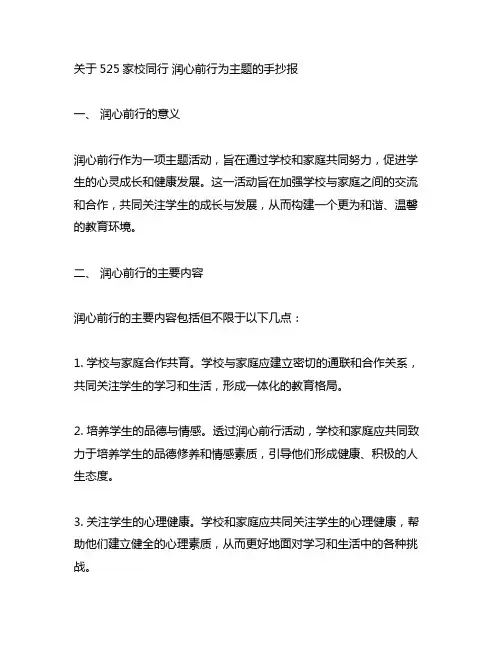 关于 525 家校同行 润心前行为主题的手抄报

一、 润心前行的意义

润心前行作为一项主题活动，旨在通过学校和家庭共同努力，促进学生的心灵成长和健康发展。这一活动旨在加强学校与家庭之间的交流和合作，共同关注学生的成长与发展，从而构建一个更为和谐、温馨的教育环境。

二、 润心前行的主要内容

润心前行的主要内容包括但不限于以下几点：

1. 学校与家庭合作共育。学校与家庭应建立密切的通联和合作关系，共同关注学生的学习和生活，形成一体化的教育格局。

2. 培养学生的品德与情感。透过润心前行活动，学校和家庭应共同致力于培养学生的品德修养和情感素质，引导他们形成健康、积极的人生态度。

3. 关注学生的心理健康。学校和家庭应共同关注学生的心理健康，帮助他们建立健全的心理素质，从而更好地面对学习和生活中的各种挑战。